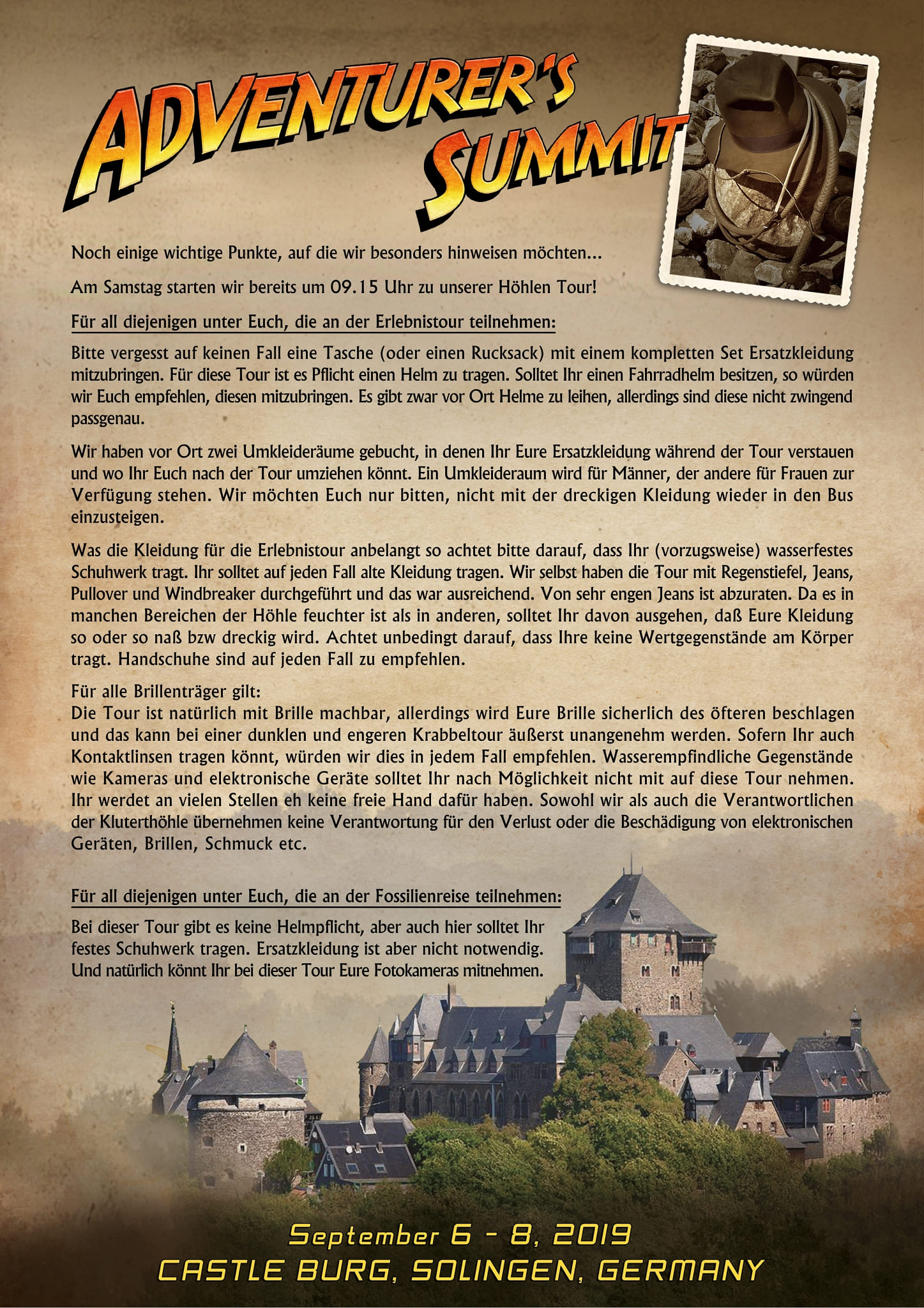 ADVENTURER'S SUMMIT

Noch einige wichtige Punkte, auf die wir besonders hinweisen möchten...

Am Samstag starten wir bereits um 09.15 Uhr zu unserer Höhlen Tour!

Für all diejenigen unter Euch, die an der Erlebnistour teilnehmen:

Bitte vergesst auf keinen Fall eine Tasche (oder einen Rucksack) mit einem kompletten Set Ersatzkleidung mitzubringen. Für diese Tour ist es Pflicht einen Helm zu tragen. Solltet Ihr einen Fahrradhelm besitzen, so würden wir Euch empfehlen, diesen mitzubringen. Es gibt zwar vor Ort Helme zu leihen, allerdings sind diese nicht zwingend passgenau.

Wir haben vor Ort zwei Umkleideräume gebucht, in denen Ihr Eure Ersatzkleidung während der Tour verstauen und wo Ihr Euch nach der Tour umziehen könnt. Ein Umkleideraum wird für Männer, der andere für Frauen zur Verfügung stehen. Wir möchten Euch nur bitten, nicht mit der dreckigen Kleidung wieder in den Bus einzusteigen.

Was die Kleidung für die Erlebnistour anbelangt so achtet bitte darauf, dass Ihr (vorzugsweise) wasserfestes Schuhwerk tragt. Ihr solltet auf jeden Fall alte Kleidung tragen. Wir selbst haben die Tour mit Regenstiefel, Jeans, Pullover und Windbreaker durchgeführt und das war ausreichend. Von sehr engen Jeans ist abzuraten. Da es in manchen Bereichen der Höhle feuchter ist als in anderen, solltet Ihr davon ausgehen, daß Eure Kleidung so oder so naß bzw dreckig wird. Achtet unbedingt darauf, dass Ihre keine Wertgegenstände am Körper tragt. Handschuhe sind auf jeden Fall zu empfehlen.

Für alle Brillenträger gilt:
Die Tour ist natürlich mit Brille machbar, allerdings wird Eure Brille sicherlich des öfteren beschlagen und das kann bei einer dunklen und engeren Krabbeltour äußerst unangenehm werden. Sofern Ihr auch Kontaktlinsen tragen könnt, würden wir dies in jedem Fall empfehlen. Wasserempfindliche Gegenstände wie Kameras und elektronische Geräte solltet Ihr nach Möglichkeit nicht mit auf diese Tour nehmen. Ihr werdet an vielen Stellen eh keine freie Hand dafür haben. Sowohl wir als auch die Verantwortlichen der Kluterthöhle übernehmen keine Verantwortung für den Verlust oder die Beschädigung von elektronischen Geräten, Brillen, Schmuck etc.

Für all diejenigen unter Euch, die an der Fossilienreise teilnehmen:

Bei dieser Tour gibt es keine Helmpflicht, aber auch hier solltet Ihr festes Schuhwerk tragen. Ersatzkleidung ist aber nicht notwendig. Und natürlich könnt Ihr bei dieser Tour Eure Fotokameras mitnehmen.

September 6 - 8, 2019
CASTLE BURG, SOLINGEN, GERMANY